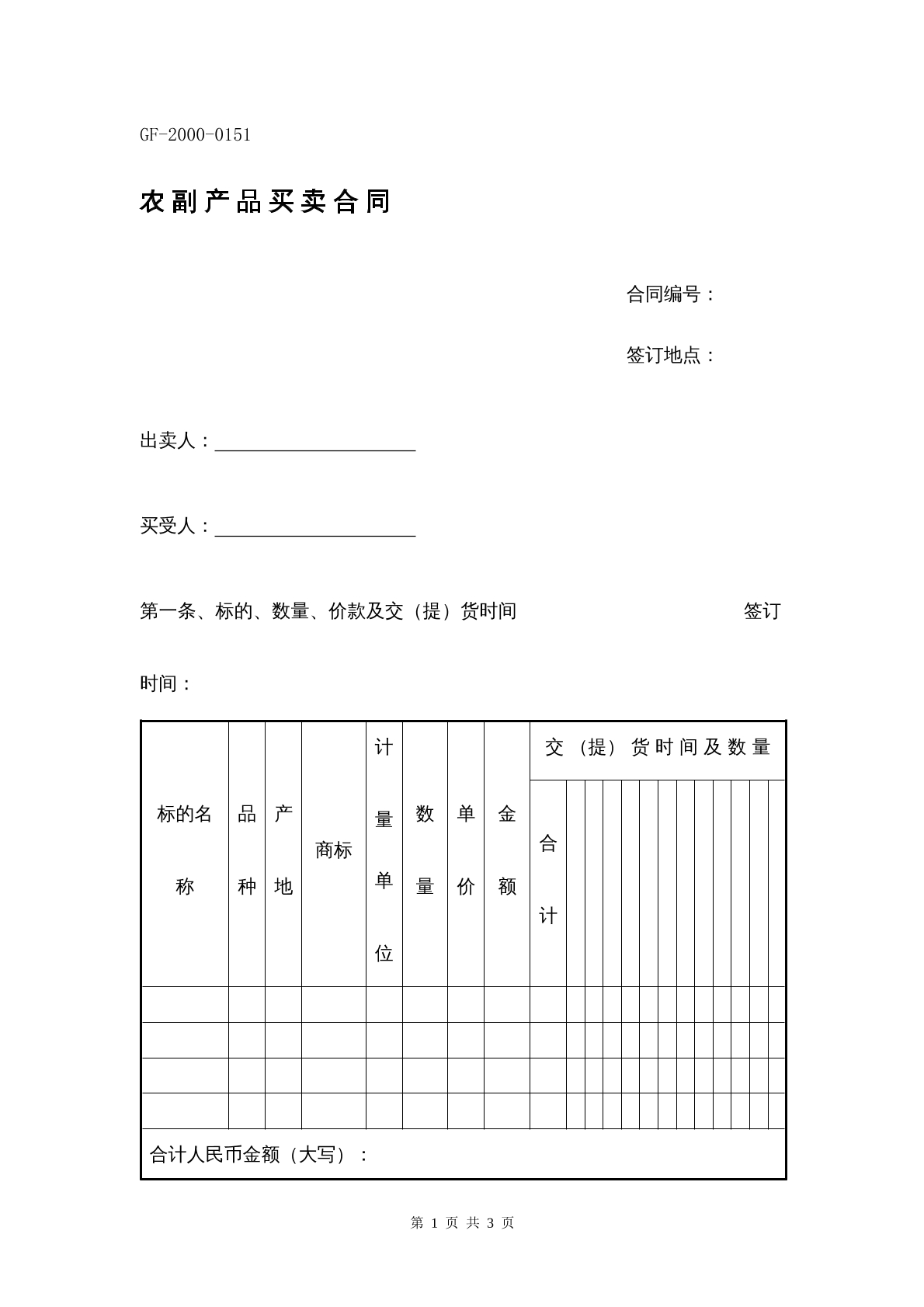 GF-2000-0151

农副产品买卖合同

合同编号：

签订地点：

出卖人：____

买受人：____

第一条、标的、数量、价款及交（提）货时间 签订时间：

| 标的名称 | 品种 | 产地 | 商标 | 计量单位 | 数量 | 单价 | 金额 | 交（提）货时间及数量 | | | | | | | | | | | | |
|---|---|---|---|---|---|---|---|---|---|---|---|---|---|---|---|---|---|---|---|---|
| | | | | | | | | 合计 | | | | | | | | | | | | |
| | | | | | | | | | | | | | | | | | | | | |
| | | | | | | | | | | | | | | | | | | | | |
| | | | | | | | | | | | | | | | | | | | | |
| | | | | | | | | | | | | | | | | | | | | |
| 合计人民币金额（大写）： | | | | | | | | | | | | | | | | | | | | |

第1页 共3页